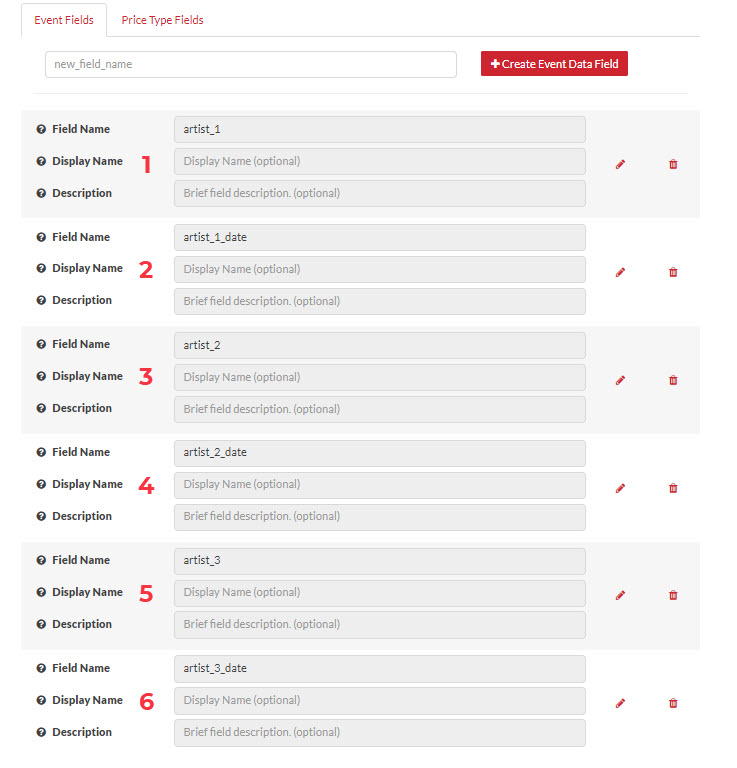 Event Fields Price Type Fields

new_field_name

+ Create Event Data Field

Field Name artist_1
Display Name 1 Display Name (optional)
Description Brief field description. (optional)

Field Name artist_1_date
Display Name 2 Display Name (optional)
Description Brief field description. (optional)

Field Name artist_2
Display Name 3 Display Name (optional)
Description Brief field description. (optional)

Field Name artist_2_date
Display Name 4 Display Name (optional)
Description Brief field description. (optional)

Field Name artist_3
Display Name 5 Display Name (optional)
Description Brief field description. (optional)

Field Name artist_3_date
Display Name 6 Display Name (optional)
Description Brief field description. (optional)